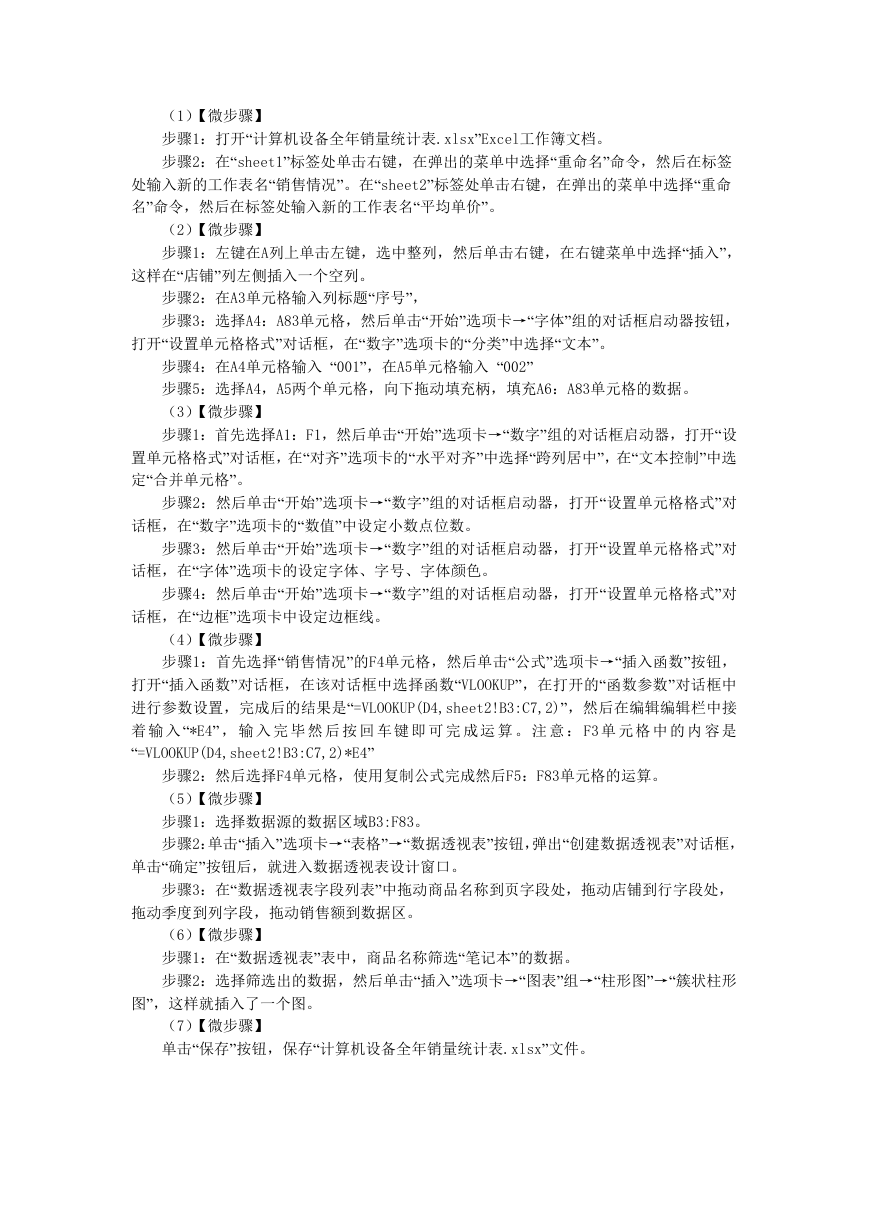 （1）【微步骤】

步骤1：打开“计算机设备全年销量统计表.xlsx”Excel工作簿文档。

步骤2：在“sheet1”标签处单击右键，在弹出的菜单中选择“重命名”命令，然后在标签处输入新的工作表名“销售情况”。在“sheet2”标签处单击右键，在弹出的菜单中选择“重命名”命令，然后在标签处输入新的工作表名“平均单价”。

（2）【微步骤】

步骤1：左键在A列上单击左键，选中整列，然后单击右键，在右键菜单中选择“插入”，这样在“店铺”列左侧插入一个空列。

步骤2：在A3单元格输入列标题“序号”，

步骤3：选择A4：A83单元格，然后单击“开始”选项卡→“字体”组的对话框启动器按钮，打开“设置单元格格式”对话框，在“数字”选项卡的“分类”中选择“文本”。

步骤4：在A4单元格输入 “001”，在A5单元格输入 “002”

步骤5：选择A4，A5两个单元格，向下拖动填充柄，填充A6：A83单元格的数据。

（3）【微步骤】

步骤1：首先选择A1：F1，然后单击“开始”选项卡→“数字”组的对话框启动器，打开“设置单元格格式”对话框，在“对齐”选项卡的“水平对齐”中选择“跨列居中”，在“文本控制”中选定“合并单元格”。

步骤2：然后单击“开始”选项卡→“数字”组的对话框启动器，打开“设置单元格格式”对话框，在“数字”选项卡的“数值”中设定小数点位数。

步骤3：然后单击“开始”选项卡→“数字”组的对话框启动器，打开“设置单元格格式”对话框，在“字体”选项卡的设定字体、字号、字体颜色。

步骤4：然后单击“开始”选项卡→“数字”组的对话框启动器，打开“设置单元格格式”对话框，在“边框”选项卡中设定边框线。

（4）【微步骤】

步骤1：首先选择“销售情况”的F4单元格，然后单击“公式”选项卡→“插入函数”按钮，打开“插入函数”对话框，在该对话框中选择函数“VLOOKUP”，在打开的“函数参数”对话框中进行参数设置，完成后的结果是“=VLOOKUP(D4,sheet2!B3:C7,2)”，然后在编辑编辑栏中接着输入“*E4”，输入完毕然后按回车键即可完成运算。注意：F3单元格中的内容是“=VLOOKUP(D4,sheet2!B3:C7,2)*E4”

步骤2：然后选择F4单元格，使用复制公式完成然后F5：F83单元格的运算。

（5）【微步骤】

步骤1：选择数据源的数据区域B3:F83。

步骤2:单击“插入”选项卡→“表格”→“数据透视表”按钮,弹出“创建数据透视表”对话框,单击“确定”按钮后，就进入数据透视表设计窗口。

步骤3：在“数据透视表字段列表”中拖动商品名称到页字段处，拖动店铺到行字段处，拖动季度到列字段，拖动销售额到数据区。

（6）【微步骤】

步骤1：在“数据透视表”表中，商品名称筛选“笔记本”的数据。

步骤2：选择筛选出的数据，然后单击“插入”选项卡→“图表”组→“柱形图”→“簇状柱形图”，这样就插入了一个图。

（7）【微步骤】

单击“保存”按钮，保存“计算机设备全年销量统计表.xlsx”文件。